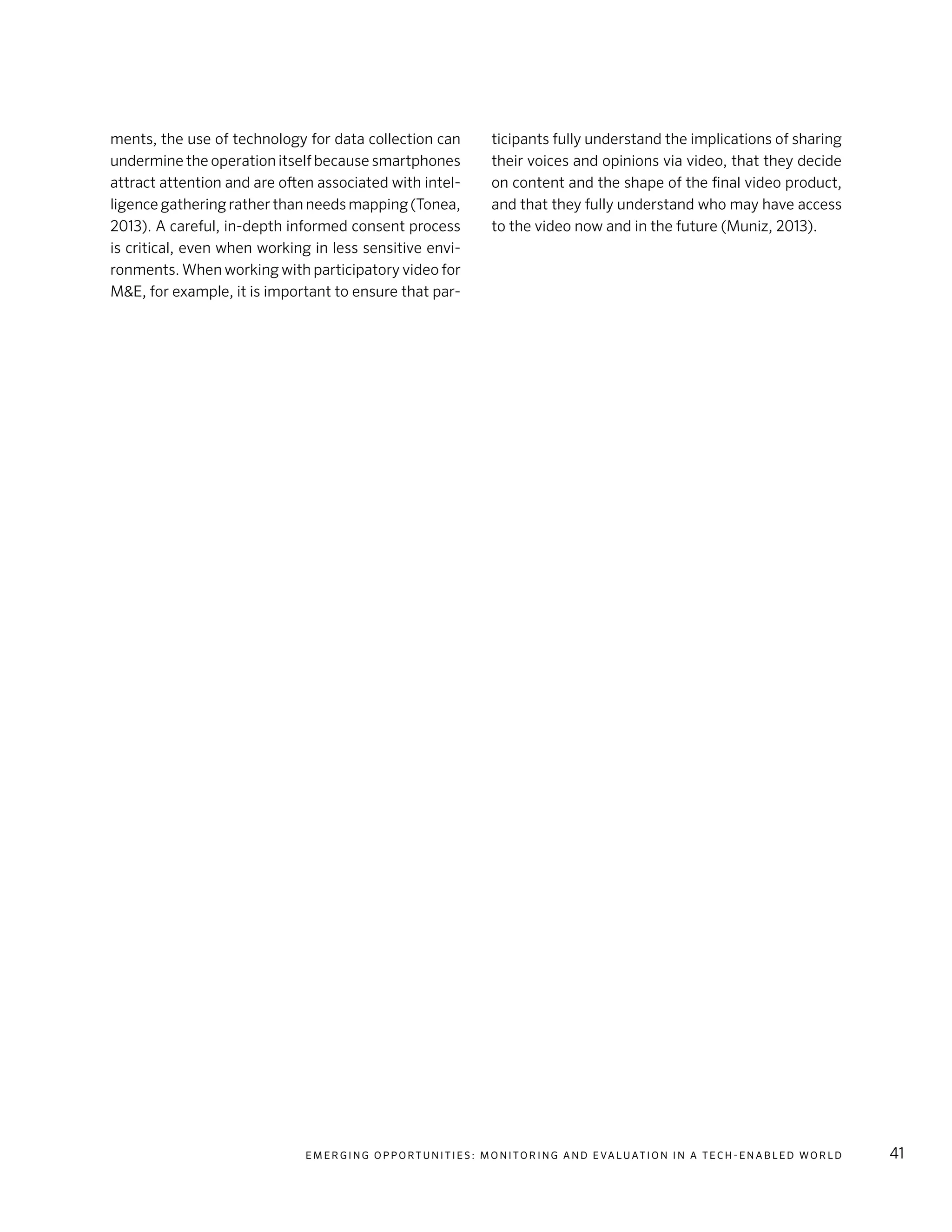 ments, the use of technology for data collection can undermine the operation itself because smartphones attract attention and are often associated with intelligence gathering rather than needs mapping (Tonea, 2013). A careful, in-depth informed consent process is critical, even when working in less sensitive environments. When working with participatory video for M&E, for example, it is important to ensure that participants fully understand the implications of sharing their voices and opinions via video, that they decide on content and the shape of the final video product, and that they fully understand who may have access to the video now and in the future (Muniz, 2013).

EMERGING OPPORTUNITIES: MONITORING AND EVALUATION IN A TECH-ENABLED WORLD 41